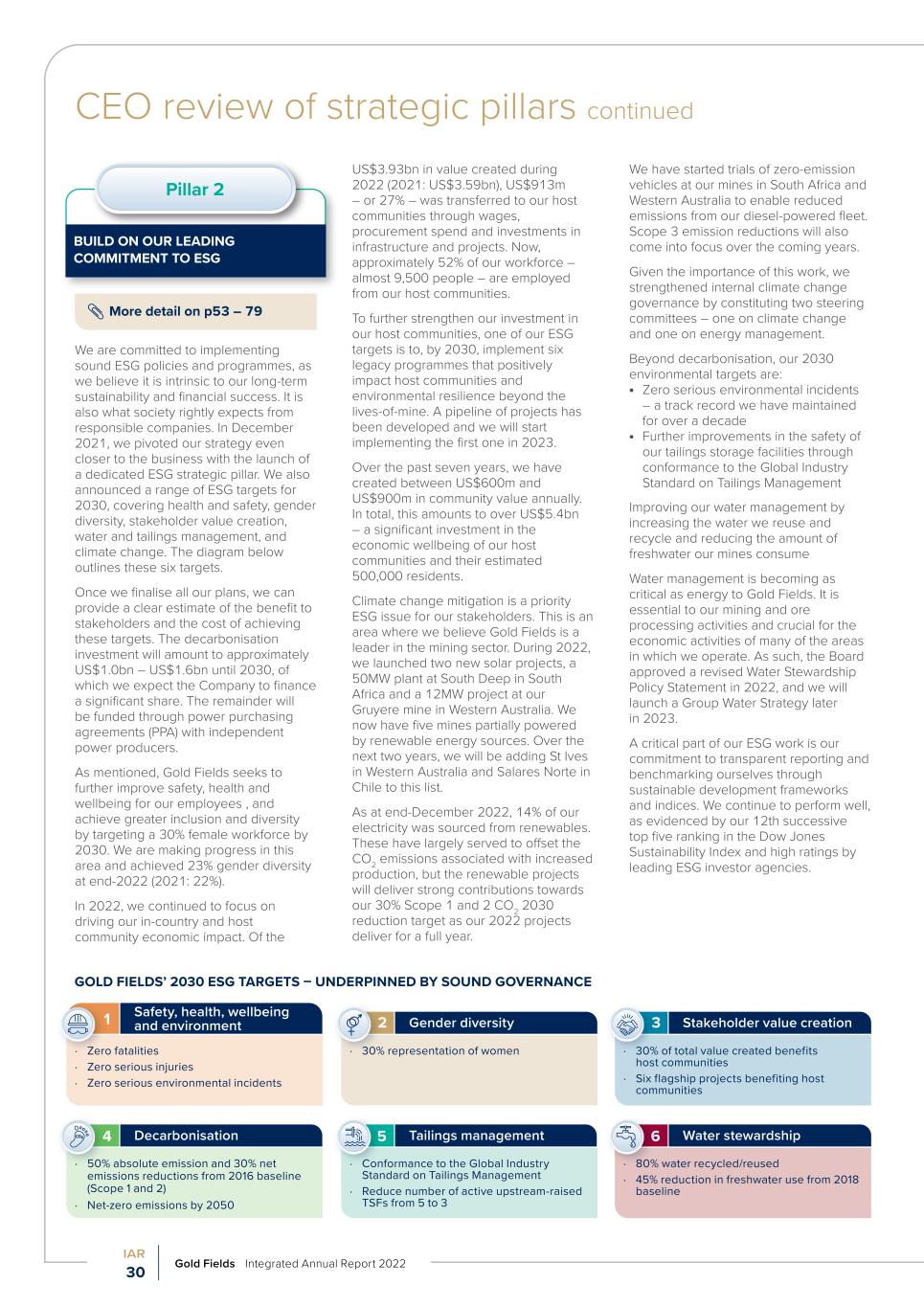 CEO review of strategic pillars continued

Pillar 2

BUILD ON OUR LEADING COMMITMENT TO ESG

More detail on p53 – 79

We are committed to implementing sound ESG policies and programmes, as we believe it is intrinsic to our long-term sustainability and financial success. It is also what society rightly expects from responsible companies. In December 2021, we pivoted our strategy even closer to the business with the launch of a dedicated ESG strategic pillar. We also announced a range of ESG targets for 2030, covering health and safety, gender diversity, stakeholder value creation, water and tailings management, and climate change. The diagram below outlines these six targets.

Once we finalise all our plans, we can provide a clear estimate of the benefit to stakeholders and the cost of achieving these targets. The decarbonisation investment will amount to approximately US$1.0bn – US$1.6bn until 2030, of which we expect the Company to finance a significant share. The remainder will be funded through power purchasing agreements (PPA) with independent power producers.

As mentioned, Gold Fields seeks to further improve safety, health and wellbeing for our employees , and achieve greater inclusion and diversity by targeting a 30% female workforce by 2030. We are making progress in this area and achieved 23% gender diversity at end-2022 (2021: 22%).

In 2022, we continued to focus on driving our in-country and host community economic impact. Of the US$3.93bn in value created during 2022 (2021: US$3.59bn), US$913m – or 27% – was transferred to our host communities through wages, procurement spend and investments in infrastructure and projects. Now, approximately 52% of our workforce – almost 9,500 people – are employed from our host communities.

To further strengthen our investment in our host communities, one of our ESG targets is to, by 2030, implement six legacy programmes that positively impact host communities and environmental resilience beyond the lives-of-mine. A pipeline of projects has been developed and we will start implementing the first one in 2023.

Over the past seven years, we have created between US$600m and US$900m in community value annually. In total, this amounts to over US$5.4bn – a significant investment in the economic wellbeing of our host communities and their estimated 500,000 residents.

Climate change mitigation is a priority ESG issue for our stakeholders. This is an area where we believe Gold Fields is a leader in the mining sector. During 2022, we launched two new solar projects, a 50MW plant at South Deep in South Africa and a 12MW project at our Gruyere mine in Western Australia. We now have five mines partially powered by renewable energy sources. Over the next two years, we will be adding St Ives in Western Australia and Salares Norte in Chile to this list.

As at end-December 2022, 14% of our electricity was sourced from renewables. These have largely served to offset the $CO_2$ emissions associated with increased production, but the renewable projects will deliver strong contributions towards our 30% Scope 1 and 2 $CO_2$ 2030 reduction target as our 2022 projects deliver for a full year.

We have started trials of zero-emission vehicles at our mines in South Africa and Western Australia to enable reduced emissions from our diesel-powered fleet. Scope 3 emission reductions will also come into focus over the coming years.

Given the importance of this work, we strengthened internal climate change governance by constituting two steering committees – one on climate change and one on energy management.

Beyond decarbonisation, our 2030 environmental targets are:
• Zero serious environmental incidents – a track record we have maintained for over a decade
• Further improvements in the safety of our tailings storage facilities through conformance to the Global Industry Standard on Tailings Management

Improving our water management by increasing the water we reuse and recycle and reducing the amount of freshwater our mines consume

Water management is becoming as critical as energy to Gold Fields. It is essential to our mining and ore processing activities and crucial for the economic activities of many of the areas in which we operate. As such, the Board approved a revised Water Stewardship Policy Statement in 2022, and we will launch a Group Water Strategy later in 2023.

A critical part of our ESG work is our commitment to transparent reporting and benchmarking ourselves through sustainable development frameworks and indices. We continue to perform well, as evidenced by our 12th successive top five ranking in the Dow Jones Sustainability Index and high ratings by leading ESG investor agencies.

GOLD FIELDS' 2030 ESG TARGETS – UNDERPINNED BY SOUND GOVERNANCE

1 Safety, health, wellbeing and environment
· Zero fatalities
· Zero serious injuries
· Zero serious environmental incidents

2 Gender diversity
· 30% representation of women

3 Stakeholder value creation
· 30% of total value created benefits host communities
· Six flagship projects benefiting host communities

4 Decarbonisation
· 50% absolute emission and 30% net emissions reductions from 2016 baseline (Scope 1 and 2)
· Net-zero emissions by 2050

5 Tailings management
· Conformance to the Global Industry Standard on Tailings Management
· Reduce number of active upstream-raised TSFs from 5 to 3

6 Water stewardship
· 80% water recycled/reused
· 45% reduction in freshwater use from 2018 baseline

IAR
30
Gold Fields Integrated Annual Report 2022